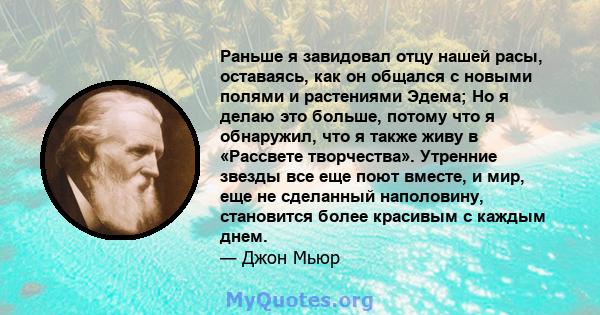 Раньше я завидовал отцу нашей расы, оставаясь, как он общался с новыми полями и растениями Эдема; Но я делаю это больше, потому что я обнаружил, что я также живу в «Рассвете творчества». Утренние звезды все еще поют вместе, и мир, еще не сделанный наполовину, становится более красивым с каждым днем.
— Джон Мьюр

MyQuotes.org